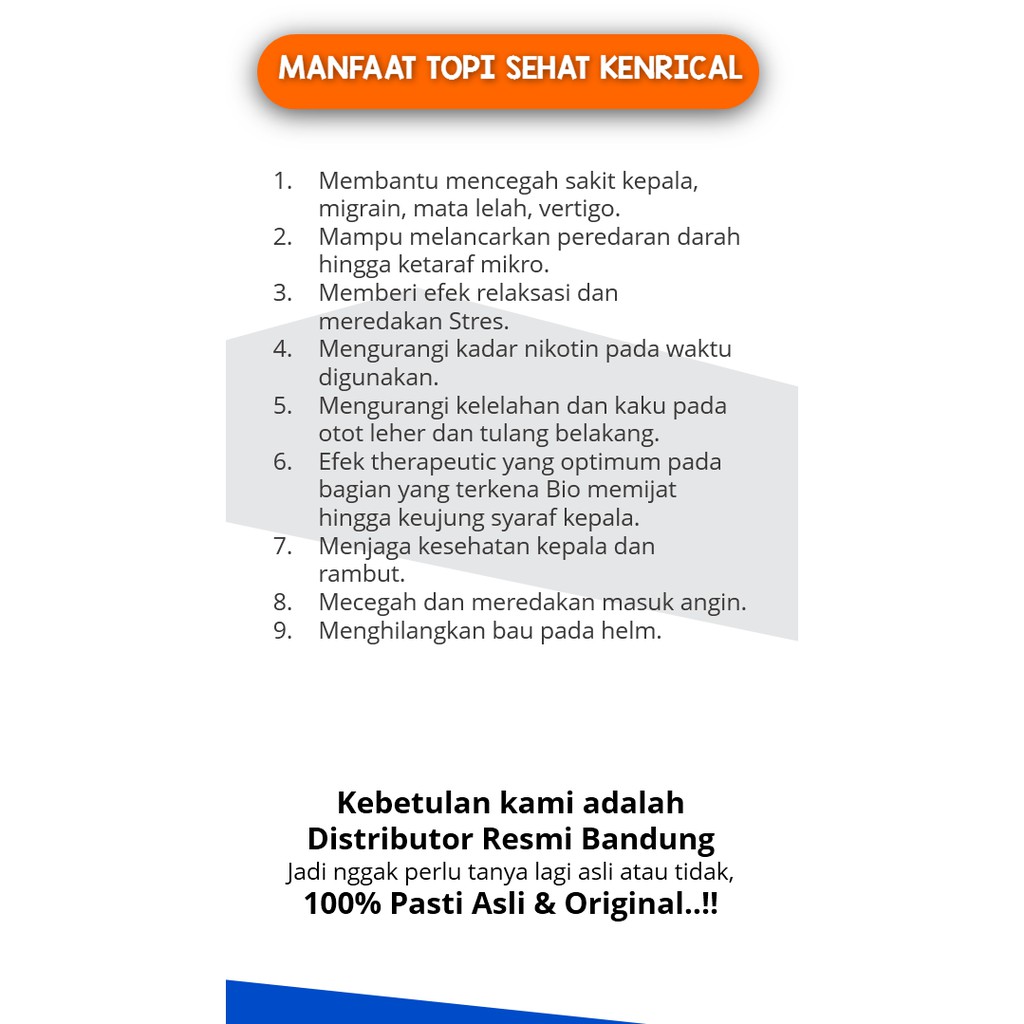 MANFAAT TOPI SEHAT KENRICAL

1. Membantu mencegah sakit kepala, migrain, mata lelah, vertigo.
2. Mampu melancarkan peredaran darah hingga ketaraf mikro.
3. Memberi efek relaksasi dan meredakan Stres.
4. Mengurangi kadar nikotin pada waktu digunakan.
5. Mengurangi kelelahan dan kaku pada otot leher dan tulang belakang.
6. Efek therapeutic yang optimum pada bagian yang terkena Bio memijat hingga keujung syaraf kepala.
7. Menjaga kesehatan kepala dan rambut.
8. Mecegah dan meredakan masuk angin.
9. Menghilangkan bau pada helm.

Kebetulan kami adalah
Distributor Resmi Bandung
Jadi nggak perlu tanya lagi asli atau tidak,
100% Pasti Asli & Original..!!